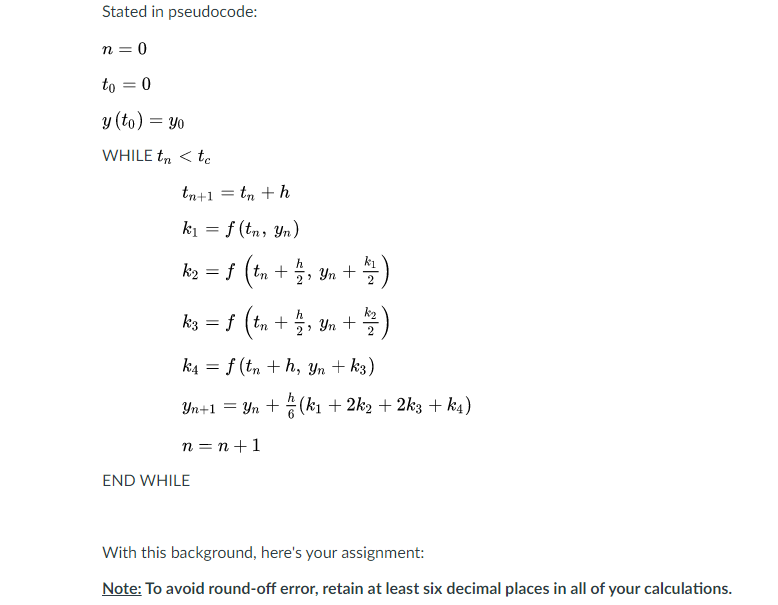 Stated in pseudocode:

$n = 0$

$t_0 = 0$

$y(t_0) = y_0$

WHILE $t_n < t_c$

$t_{n+1} = t_n + h$

$k_1 = f(t_n, y_n)$

$k_2 = f\left(t_n + \frac{h}{2}, y_n + \frac{k_1}{2}\right)$

$k_3 = f\left(t_n + \frac{h}{2}, y_n + \frac{k_2}{2}\right)$

$k_4 = f(t_n + h, y_n + k_3)$

$y_{n+1} = y_n + \frac{h}{6}(k_1 + 2k_2 + 2k_3 + k_4)$

$n = n + 1$

END WHILE

With this background, here's your assignment:

Note: To avoid round-off error, retain at least six decimal places in all of your calculations.